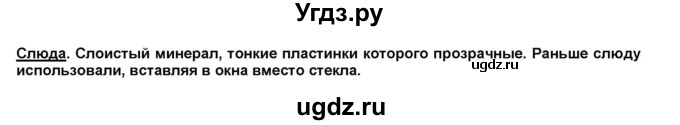 Угдз.ру

Слюда. Слоистый минерал, тонкие пластинки которого прозрачные. Раньше слюду использовали, вставляя в окна вместо стекла.

ugdz.ru

ugdz.ru